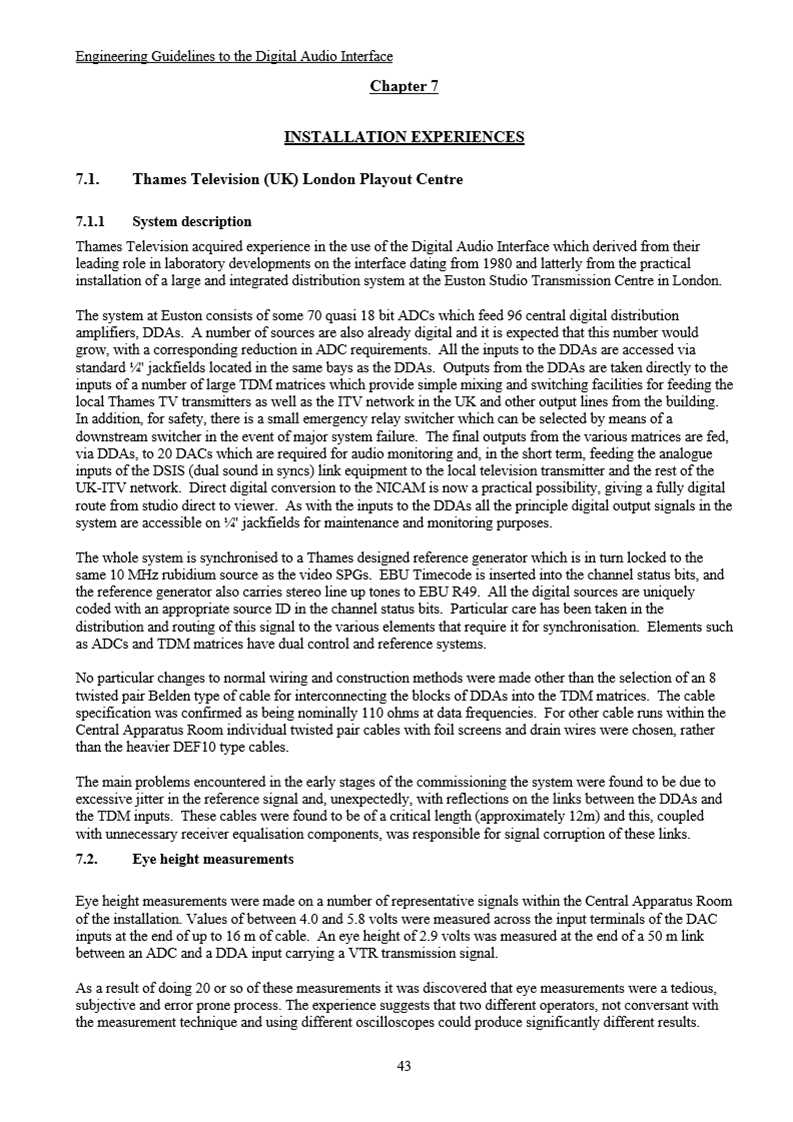 Engineering Guidelines to the Digital Audio Interface

Chapter 7

INSTALLATION EXPERIENCES

7.1. Thames Television (UK) London Playout Centre

7.1.1 System description

Thames Television acquired experience in the use of the Digital Audio Interface which derived from their leading role in laboratory developments on the interface dating from 1980 and latterly from the practical installation of a large and integrated distribution system at the Euston Studio Transmission Centre in London.

The system at Euston consists of some 70 quasi 18 bit ADCs which feed 96 central digital distribution amplifiers, DDAs. A number of sources are also already digital and it is expected that this number would grow, with a corresponding reduction in ADC requirements. All the inputs to the DDAs are accessed via standard ¼" jackfields located in the same bays as the DDAs. Outputs from the DDAs are taken directly to the inputs of a number of large TDM matrices which provide simple mixing and switching facilities for feeding the local Thames TV transmitters as well as the ITV network in the UK and other output lines from the building. In addition, for safety, there is a small emergency relay switcher which can be selected by means of a downstream switcher in the event of major system failure. The final outputs from the various matrices are fed, via DDAs, to 20 DACs which are required for audio monitoring and, in the short term, feeding the analogue inputs of the DSIS (dual sound in syncs) link equipment to the local television transmitter and the rest of the UK-ITV network. Direct digital conversion to the NICAM is now a practical possibility, giving a fully digital route from studio direct to viewer. As with the inputs to the DDAs all the principle digital output signals in the system are accessible on ¼" jackfields for maintenance and monitoring purposes.

The whole system is synchronised to a Thames designed reference generator which is in turn locked to the same 10 MHz rubidium source as the video SPGs. EBU Timecode is inserted into the channel status bits, and the reference generator also carries stereo line up tones to EBU R49. All the digital sources are uniquely coded with an appropriate source ID in the channel status bits. Particular care has been taken in the distribution and routing of this signal to the various elements that require it for synchronisation. Elements such as ADCs and TDM matrices have dual control and reference systems.

No particular changes to normal wiring and construction methods were made other than the selection of an 8 twisted pair Belden type of cable for interconnecting the blocks of DDAs into the TDM matrices. The cable specification was confirmed as being nominally 110 ohms at data frequencies. For other cable runs within the Central Apparatus Room individual twisted pair cables with foil screens and drain wires were chosen, rather than the heavier DEF10 type cables.

The main problems encountered in the early stages of the commissioning the system were found to be due to excessive jitter in the reference signal and, unexpectedly, with reflections on the links between the DDAs and the TDM inputs. These cables were found to be of a critical length (approximately 12m) and this, coupled with unnecessary receiver equalisation components, was responsible for signal corruption of these links.

7.2. Eye height measurements

Eye height measurements were made on a number of representative signals within the Central Apparatus Room of the installation. Values of between 4.0 and 5.8 volts were measured across the input terminals of the DAC inputs at the end of up to 16 m of cable. An eye height of 2.9 volts was measured at the end of a 50 m link between an ADC and a DDA input carrying a VTR transmission signal.

As a result of doing 20 or so of these measurements it was discovered that eye measurements were a tedious, subjective and error prone process. The experience suggests that two different operators, not conversant with the measurement technique and using different oscilloscopes could produce significantly different results.

43